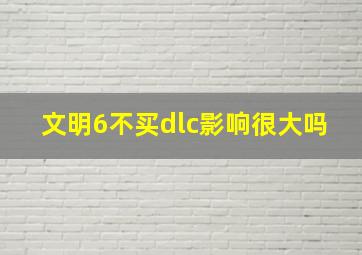 文明6不买dlc影响很大吗